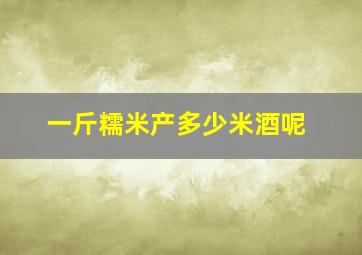 一斤糯米产多少米酒呢